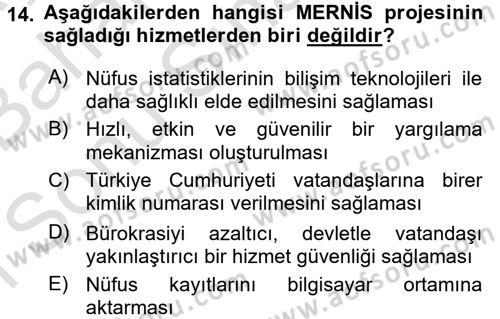 14. Aşağıdakilerden hangisi MERNİS projesinin sağladığı hizmetlerden biri değildir?

A) Nüfus istatistiklerinin bilişim teknolojileri ile daha sağlıklı elde edilmesini sağlaması

B) Hızlı, etkin ve güvenilir bir yargılama mekanizması oluşturulması

C) Türkiye Cumhuriyeti vatandaşlarına birer kimlik numarası verilmesini sağlaması

D) Bürokrasiyi azaltıcı, devletle vatandaşı yakınlaştırıcı bir hizmet güvenliği sağlaması

E) Nüfus kayıtlarını bilgisayar ortamına aktarması

www.aofsoru.com